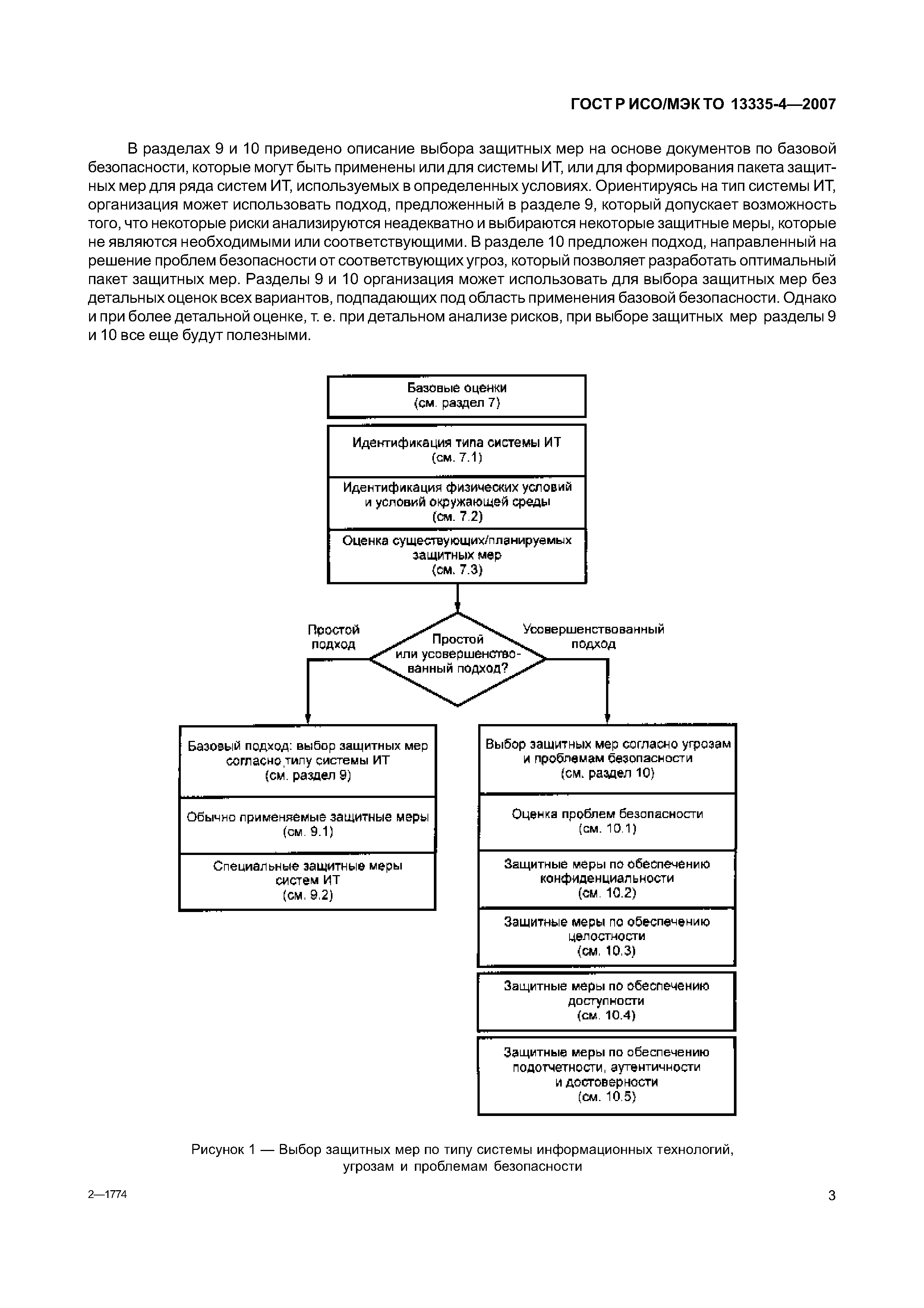 ГОСТ Р ИСО/МЭК ТО 13335-4—2007

В разделах 9 и 10 приведено описание выбора защитных мер на основе документов по базовой безопасности, которые могут быть применены или для системы ИТ, или для формирования пакета защитных мер для ряда систем ИТ, используемых в определенных условиях. Ориентируясь на тип системы ИТ, организация может использовать подход, предложенный в разделе 9, который допускает возможность того, что некоторые риски анализируются неадекватно и выбираются некоторые защитные меры, которые не являются необходимыми или соответствующими. В разделе 10 предложен подход, направленный на решение проблем безопасности от соответствующих угроз, который позволяет разработать оптимальный пакет защитных мер. Разделы 9 и 10 организация может использовать для выбора защитных мер без детальных оценок всех вариантов, подпадающих под область применения базовой безопасности. Однако и при более детальной оценке, т. е. при детальном анализе рисков, при выборе защитных мер разделы 9 и 10 все еще будут полезными.

Базовые оценки
(см. раздел 7)

Идентификация типа системы ИТ
(см. 7.1)

Идентификация физических условий и условий окружающей среды
(см. 7.2)

Оценка существующих/планируемых защитных мер
(см. 7.3)

Простой подход

Простой или усовершенствованный подход?

Усовершенствованный подход

Базовый подход: выбор защитных мер согласно типу системы ИТ
(см. раздел 9)

Обычно применяемые защитные меры
(см. 9.1)

Специальные защитные меры систем ИТ
(см. 9.2)

Выбор защитных мер согласно угрозам и проблемам безопасности
(см. раздел 10)

Оценка проблем безопасности
(см. 10.1)

Защитные меры по обеспечению конфиденциальности
(см. 10.2)

Защитные меры по обеспечению целостности
(см. 10.3)

Защитные меры по обеспечению доступности
(см. 10.4)

Защитные меры по обеспечению подотчетности, аутентичности и достоверности
(см. 10.5)

Рисунок 1 — Выбор защитных мер по типу системы информационных технологий, угрозам и проблемам безопасности

2—1774

3